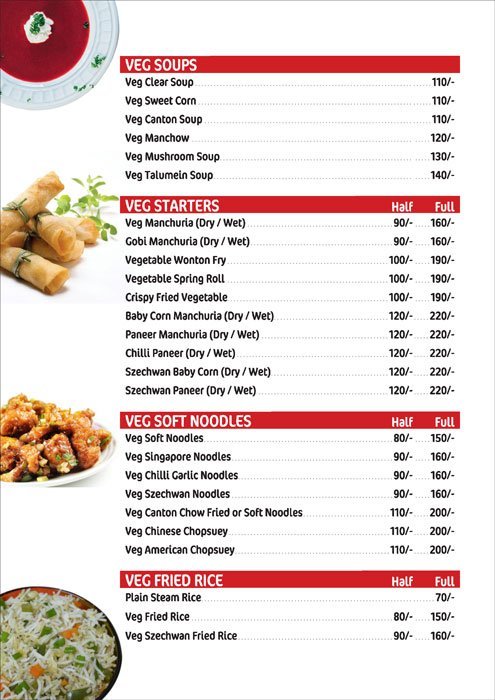 VEG SOUPS

| | |
|---|---|
| Veg Clear Soup | 110/- |
| Veg Sweet Corn | 110/- |
| Veg Canton Soup | 110/- |
| Veg Manchow | 120/- |
| Veg Mushroom Soup | 130/- |
| Veg Talumein Soup | 140/- |

| VEG STARTERS | Half | Full |
|---|---|---|
| Veg Manchuria (Dry / Wet) | 90/- | 160/- |
| Gobi Manchuria (Dry / Wet) | 90/- | 160/- |
| Vegetable Wonton Fry | 100/- | 190/- |
| Vegetable Spring Roll | 100/- | 190/- |
| Crispy Fried Vegetable | 100/- | 190/- |
| Baby Corn Manchuria (Dry / Wet) | 120/- | 220/- |
| Paneer Manchuria (Dry / Wet) | 120/- | 220/- |
| Chilli Paneer (Dry / Wet) | 120/- | 220/- |
| Szechwan Baby Corn (Dry / Wet) | 120/- | 220/- |
| Szechwan Paneer (Dry / Wet) | 120/- | 220/- |

| VEG SOFT NOODLES | Half | Full |
|---|---|---|
| Veg Soft Noodles | 80/- | 150/- |
| Veg Singapore Noodles | 90/- | 160/- |
| Veg Chilli Garlic Noodles | 90/- | 160/- |
| Veg Szechwan Noodles | 90/- | 160/- |
| Veg Canton Chow Fried or Soft Noodles | 110/- | 200/- |
| Veg Chinese Chopsuey | 110/- | 200/- |
| Veg American Chopsuey | 110/- | 200/- |

| VEG FRIED RICE | Half | Full |
|---|---|---|
| Plain Steam Rice | | 70/- |
| Veg Fried Rice | 80/- | 150/- |
| Veg Szechwan Fried Rice | 90/- | 160/- |